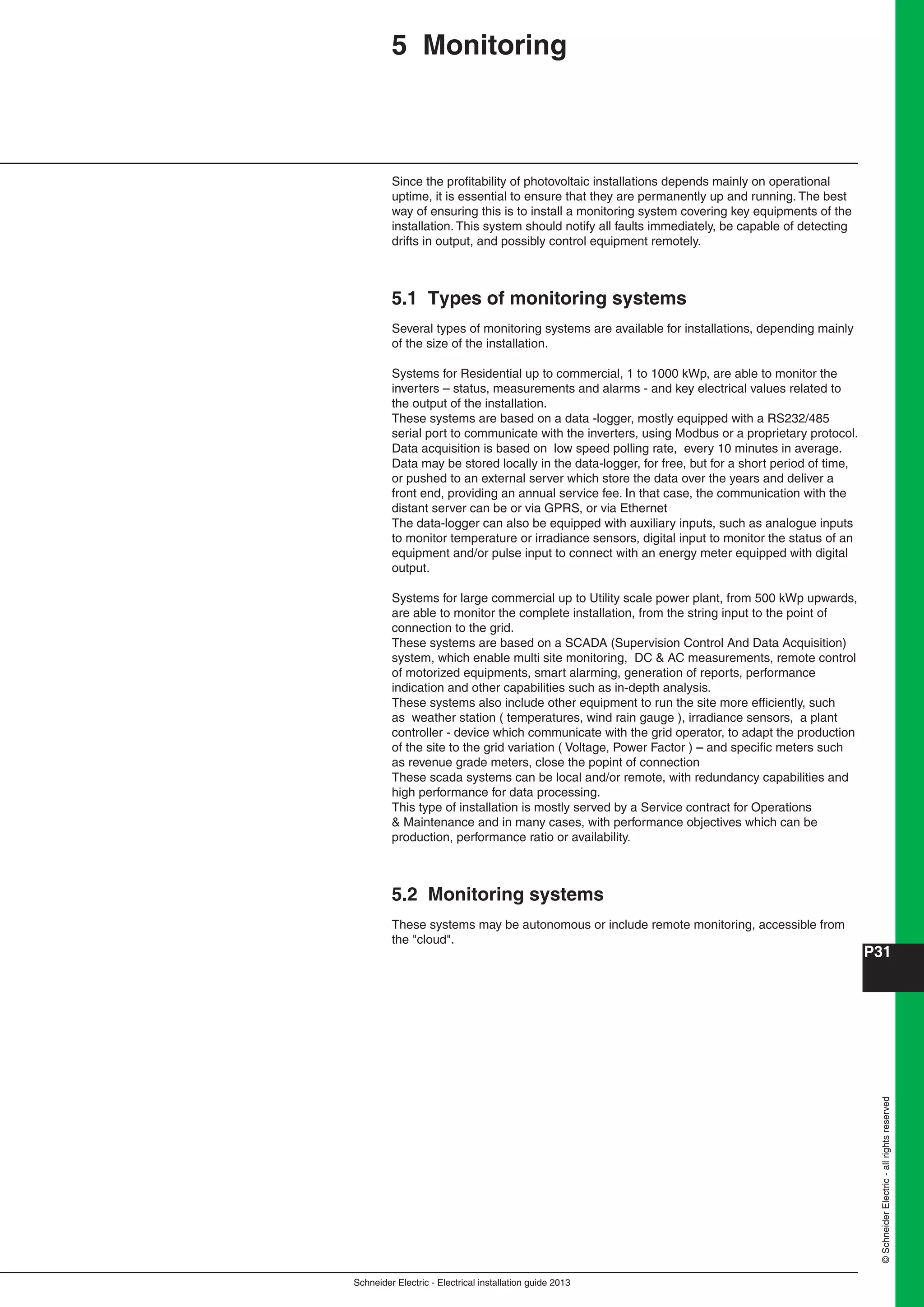 5 Monitoring

Since the profitability of photovoltaic installations depends mainly on operational uptime, it is essential to ensure that they are permanently up and running. The best way of ensuring this is to install a monitoring system covering key equipments of the installation. This system should notify all faults immediately, be capable of detecting drifts in output, and possibly control equipment remotely.

5.1 Types of monitoring systems

Several types of monitoring systems are available for installations, depending mainly of the size of the installation.

Systems for Residential up to commercial, 1 to 1000 kWp, are able to monitor the inverters – status, measurements and alarms - and key electrical values related to the output of the installation.
These systems are based on a data -logger, mostly equipped with a RS232/485 serial port to communicate with the inverters, using Modbus or a proprietary protocol. Data acquisition is based on low speed polling rate, every 10 minutes in average. Data may be stored locally in the data-logger, for free, but for a short period of time, or pushed to an external server which store the data over the years and deliver a front end, providing an annual service fee. In that case, the communication with the distant server can be or via GPRS, or via Ethernet
The data-logger can also be equipped with auxiliary inputs, such as analogue inputs to monitor temperature or irradiance sensors, digital input to monitor the status of an equipment and/or pulse input to connect with an energy meter equipped with digital output.

Systems for large commercial up to Utility scale power plant, from 500 kWp upwards, are able to monitor the complete installation, from the string input to the point of connection to the grid.
These systems are based on a SCADA (Supervision Control And Data Acquisition) system, which enable multi site monitoring, DC & AC measurements, remote control of motorized equipments, smart alarming, generation of reports, performance indication and other capabilities such as in-depth analysis.
These systems also include other equipment to run the site more efficiently, such as weather station ( temperatures, wind rain gauge ), irradiance sensors, a plant controller - device which communicate with the grid operator, to adapt the production of the site to the grid variation ( Voltage, Power Factor ) – and specific meters such as revenue grade meters, close the popint of connection
These scada systems can be local and/or remote, with redundancy capabilities and high performance for data processing.
This type of installation is mostly served by a Service contract for Operations & Maintenance and in many cases, with performance objectives which can be production, performance ratio or availability.

5.2 Monitoring systems

These systems may be autonomous or include remote monitoring, accessible from the "cloud".

P31

© Schneider Electric - all rights reserved

Schneider Electric - Electrical installation guide 2013